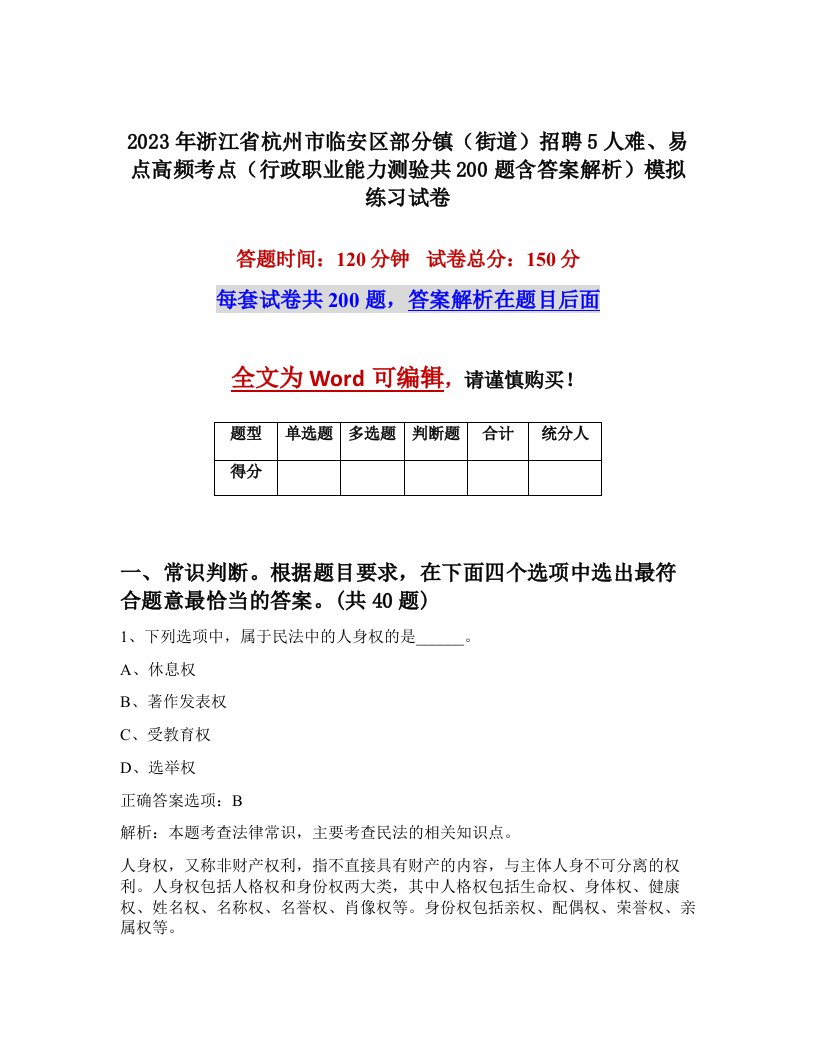 2023年浙江省杭州市临安区部分镇（街道）招聘5人难、易点高频考点（行政职业能力测验共200题含答案解析）模拟练习试卷

答题时间：120分钟　试卷总分：150分

每套试卷共200题，答案解析在题目后面

全文为Word可编辑，请谨慎购买！

| 题型 | 单选题 | 多选题 | 判断题 | 合计 | 统分人 |
|---|---|---|---|---|---|
| 得分 | | | | | |

一、常识判断。根据题目要求，在下面四个选项中选出最符合题意最恰当的答案。(共40题)

1、下列选项中，属于民法中的人身权的是______。

A、休息权

B、著作发表权

C、受教育权

D、选举权

正确答案选项：B

解析：本题考查法律常识，主要考查民法的相关知识点。

人身权，又称非财产权利，指不直接具有财产的内容，与主体人身不可分离的权利。人身权包括人格权和身份权两大类，其中人格权包括生命权、身体权、健康权、姓名权、名称权、名誉权、肖像权等。身份权包括亲权、配偶权、荣誉权、亲属权等。